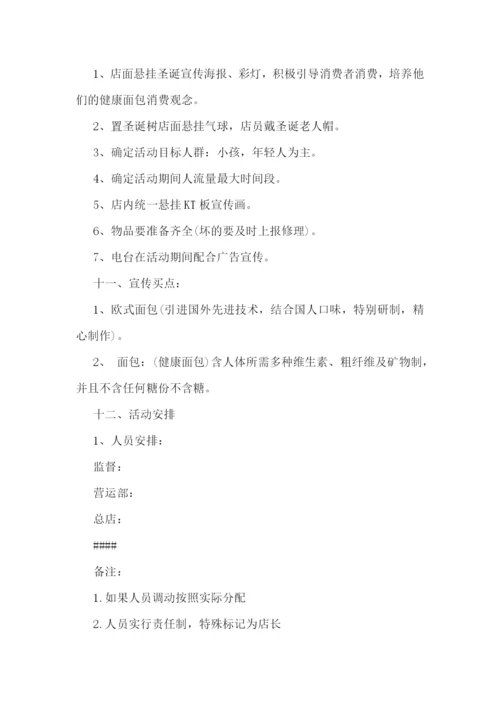 1、店面悬挂圣诞宣传海报、彩灯，积极引导消费者消费，培养他们的健康面包消费观念。

2、置圣诞树店面悬挂气球，店员戴圣诞老人帽。

3、确定活动目标人群：小孩，年轻人为主。

4、确定活动期间人流量最大时间段。

5、店内统一悬挂KT板宣传画。

6、物品要准备齐全(坏的要及时上报修理)。

7、电台在活动期间配合广告宣传。

十一、宣传买点：

1、欧式面包(引进国外先进技术，结合国人口味，特别研制，精心制作)。

2、 面包：(健康面包)含人体所需多种维生素、粗纤维及矿物制，并且不含任何糖份不含糖。

十二、活动安排

1、人员安排：

监督：

营运部：

总店：

####

备注：

1.如果人员调动按照实际分配

2.人员实行责任制，特殊标记为店长